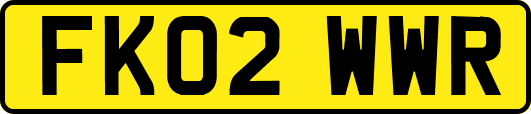 FK02 WWR